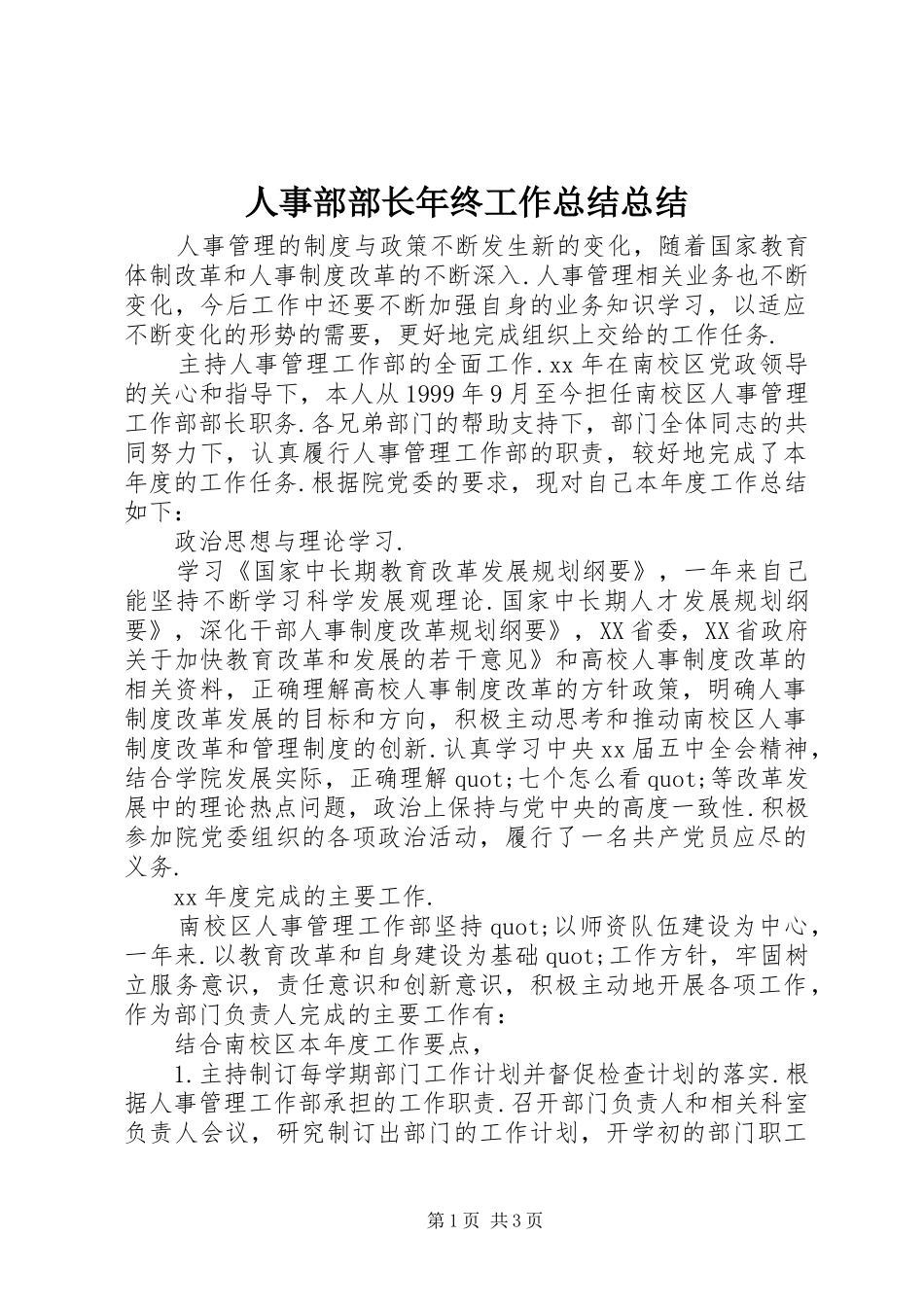 人事部部长年终工作总结总结

人事管理的制度与政策不断发生新的变化，随着国家教育体制改革和人事制度改革的不断深入.人事管理相关业务也不断变化，今后工作中还要不断加强自身的业务知识学习，以适应不断变化的形势的需要，更好地完成组织上交给的工作任务.

主持人事管理工作部的全面工作.xx年在南校区党政领导的关心和指导下，本人从1999年9月至今担任南校区人事管理工作部部长职务.各兄弟部门的帮助支持下，部门全体同志的共同努力下，认真履行人事管理工作部的职责，较好地完成了本年度的工作任务.根据院党委的要求，现对自己本年度工作总结如下：

政治思想与理论学习.

学习《国家中长期教育改革发展规划纲要》，一年来自己能坚持不断学习科学发展观理论.国家中长期人才发展规划纲要》，深化干部人事制度改革规划纲要》，XX省委，XX省政府关于加快教育改革和发展的若干意见》和高校人事制度改革的相关资料，正确理解高校人事制度改革的方针政策，明确人事制度改革发展的目标和方向，积极主动思考和推动南校区人事制度改革和管理制度的创新.认真学习中央xx届五中全会精神，结合学院发展实际，正确理解quot;七个怎么看quot;等改革发展中的理论热点问题，政治上保持与党中央的高度一致性.积极参加院党委组织的各项政治活动，履行了一名共产党员应尽的义务.

xx年度完成的主要工作.

南校区人事管理工作部坚持quot;以师资队伍建设为中心，一年来.以教育改革和自身建设为基础quot;工作方针，牢固树立服务意识，责任意识和创新意识，积极主动地开展各项工作，作为部门负责人完成的主要工作有：

结合南校区本年度工作要点，

1.主持制订每学期部门工作计划并督促检查计划的落实.根据人事管理工作部承担的工作职责.召开部门负责人和相关科室负责人会议，研究制订出部门的工作计划，开学初的部门职工

第1页 共3页